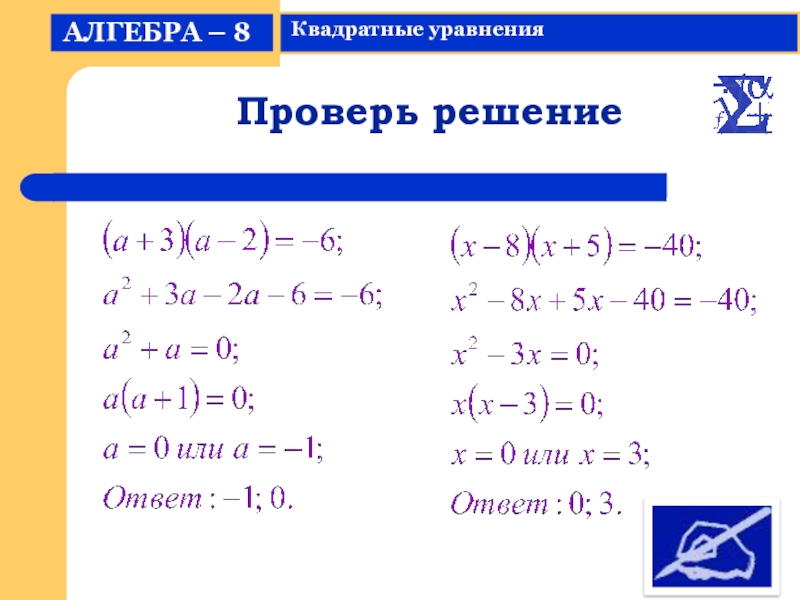 АЛГЕБРА – 8

Квадратные уравнения

Проверь решение

$(a+3)(a-2)=-6;$

$a^2+3a-2a-6=-6;$

$a^2+a=0;$

$a(a+1)=0;$

$a=0$ или $a=-1;$

Ответ: $-1; 0.$

$(x-8)(x+5)=-40;$

$x^2-8x+5x-40=-40;$

$x^2-3x=0;$

$x(x-3)=0;$

$x=0$ или $x=3;$

Ответ: $0; 3.$